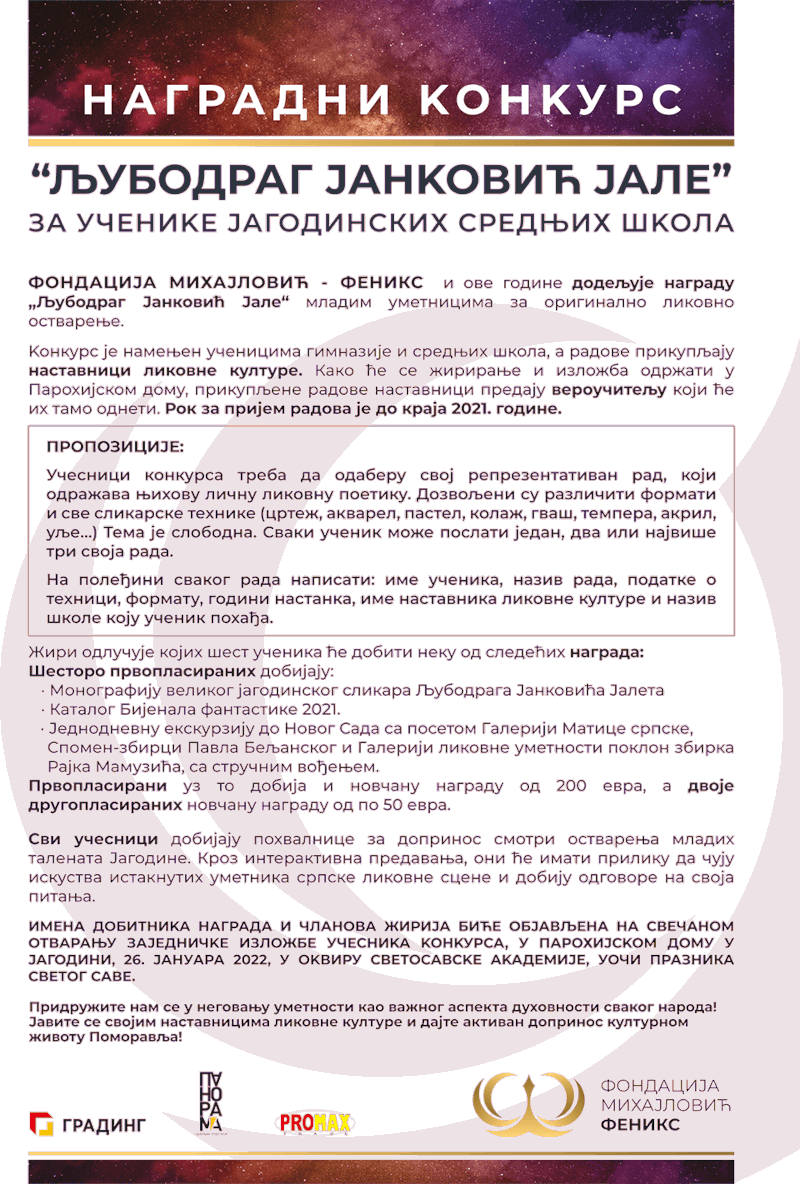 НАГРАДНИ КОНКУРС

“ЉУБОДРАГ ЈАНКОВИЋ ЈАЛЕ”

ЗА УЧЕНИКЕ ЈАГОДИНСКИХ СРЕДЊИХ ШКОЛА

ФОНДАЦИЈА МИХАЈЛОВИЋ - ФЕНИКС и ове године додељује награду „Љубодраг Јанковић Јале“ младим уметницима за оригинално ликовно остварење.

Конкурс је намењен ученицима гимназије и средњих школа, а радове прикупљају наставници ликовне културе. Како ће се жирирање и изложба одржати у Парохијском дому, прикупљене радове наставници предају вероучитељу који ће их тамо однети. Рок за пријем радова је до краја 2021. године.

ПРОПОЗИЦИЈЕ:

Учесници конкурса треба да одаберу свој репрезентативан рад, који одражава њихову личну ликовну поетику. Дозвољени су различити формати и све сликарске технике (цртеж, акварел, пастел, колаж, гваш, темпера, акрил, уље...) Тема је слободна. Сваки ученик може послати један, два или највише три своја рада.

На полеђини сваког рада написати: име ученика, назив рада, податке о техници, формату, години настанка, име наставника ликовне културе и назив школе коју ученик похађа.

Жири одлучује којих шест ученика ће добити неку од следећих награда:
Шесторо првопласираних добијају:
· Монографију великог јагодинског сликара Љубодрага Јанковића Јалета
· Каталог Бијенала фантастике 2021.
· Једнодневну екскурзију до Новог Сада са посетом Галерији Матице српске, Спомен-збирци Павла Бељанског и Галерији ликовне уметности поклон збирка Рајка Мамузића, са стручним вођењем.
Првопласирани уз то добија и новчану награду од 200 евра, а двоје другопласираних новчану награду од по 50 евра.

Сви учесници добијају похвалнице за допринос смотри остварења младих талената Јагодине. Кроз интерактивна предавања, они ће имати прилику да чују искуства истакнутих уметника српске ликовне сцене и добију одговоре на своја питања.

ИМЕНА ДОБИТНИКА НАГРАДА И ЧЛАНОВА ЖИРИЈА БИЋЕ ОБЈАВЉЕНА НА СВЕЧАНОМ ОТВАРАЊУ ЗАЈЕДНИЧКЕ ИЗЛОЖБЕ УЧЕСНИКА КОНКУРСА, У ПАРОХИЈСКОМ ДОМУ У ЈАГОДИНИ, 26. ЈАНУАРА 2022, У ОКВИРУ СВЕТОСАВСКЕ АКАДЕМИЈЕ, УОЧИ ПРАЗНИКА СВЕТОГ САВЕ.

Придружите нам се у неговању уметности као важног аспекта духовности сваког народа! Јавите се својим наставницима ликовне културе и дајте активан допринос културном животу Поморавља!

ГРАДИНГ

ПАНОРАМА

PROMAX

ФОНДАЦИЈА МИХАЈЛОВИЋ ФЕНИКС